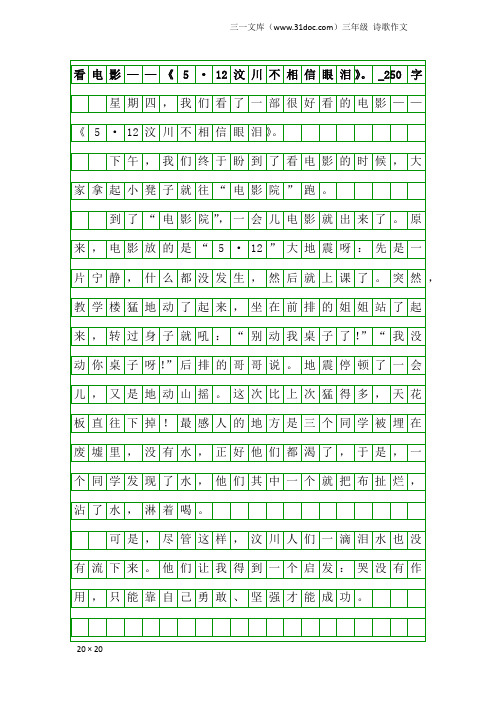 三一文库（www.31doc.com）三年级 诗歌作文

看电影——《5·12汶川不相信眼泪》。_250字

星期四，我们看了一部很好看的电影——《5·12汶川不相信眼泪》。

下午，我们终于盼到了看电影的时候，大家拿起小凳子就往“电影院”跑。

到了“电影院”，一会儿电影就出来了。原来，电影放的是“5·12”大地震呀：先是一片宁静，什么都没发生，然后就上课了。突然，教学楼猛地动了起来，坐在前排的姐姐站了起来，转过身子就吼：“别动我桌子了!”“我没动你桌子呀!”后排的哥哥说。地震停顿了一会儿，又是地动山摇。这次比上次猛得多，天花板直往下掉！最感人的地方是三个同学被埋在废墟里，没有水，正好他们都渴了，于是，一个同学发现了水，他们其中一个就把布扯烂，沾了水，淋着喝。

可是，尽管这样，汶川人们一滴泪水也没有流下来。他们让我得到一个启发：哭没有作用，只能靠自己勇敢、坚强才能成功。

20×20